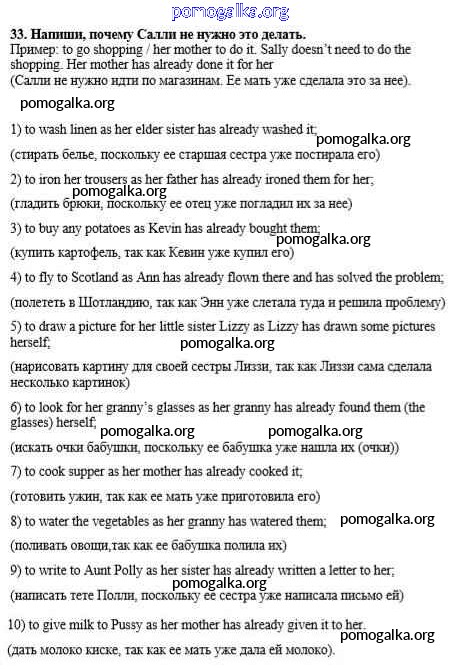 pomogalka.org

33. Напиши, почему Салли не нужно это делать.
Пример: to go shopping / her mother to do it. Sally doesn't need to do the shopping. Her mother has already done it for her
(Салли не нужно идти по магазинам. Ее мать уже сделала это за нее).

pomogalka.org

1) to wash linen as her elder sister has already washed it;
pomogalka.org
(стирать белье, поскольку ее старшая сестра уже постирала его)

2) to iron her trousers as her father has already ironed them for her;
pomogalka.org
(гладить брюки, поскольку ее отец уже погладил их за нее)

3) to buy any potatoes as Kevin has already bought them;
pomogalka.org
(купить картофель, так как Кевин уже купил его)

4) to fly to Scotland as Ann has already flown there and has solved the problem;

(полететь в Шотландию, так как Энн уже слетала туда и решила проблему)

5) to draw a picture for her little sister Lizzy as Lizzy has drawn some pictures herself;
pomogalka.org
(нарисовать картину для своей сестры Лиззи, так как Лиззи сама сделала несколько картинок)

6) to look for her granny's glasses as her granny has already found them (the glasses) herself;
pomogalka.org pomogalka.org
(искать очки бабушки, поскольку ее бабушка уже нашла их (очки))

7) to cook supper as her mother has already cooked it;

(готовить ужин, так как ее мать уже приготовила его)

8) to water the vegetables as her granny has watered them;
pomogalka.org
(поливать овощи,так как ее бабушка полила их)

9) to write to Aunt Polly as her sister has already written a letter to her;
pomogalka.org
(написать тете Полли, поскольку ее сестра уже написала письмо ей)

10) to give milk to Pussy as her mother has already given it to her.
pomogalka.org
(дать молоко киске, так как ее мать уже дала ей молоко).